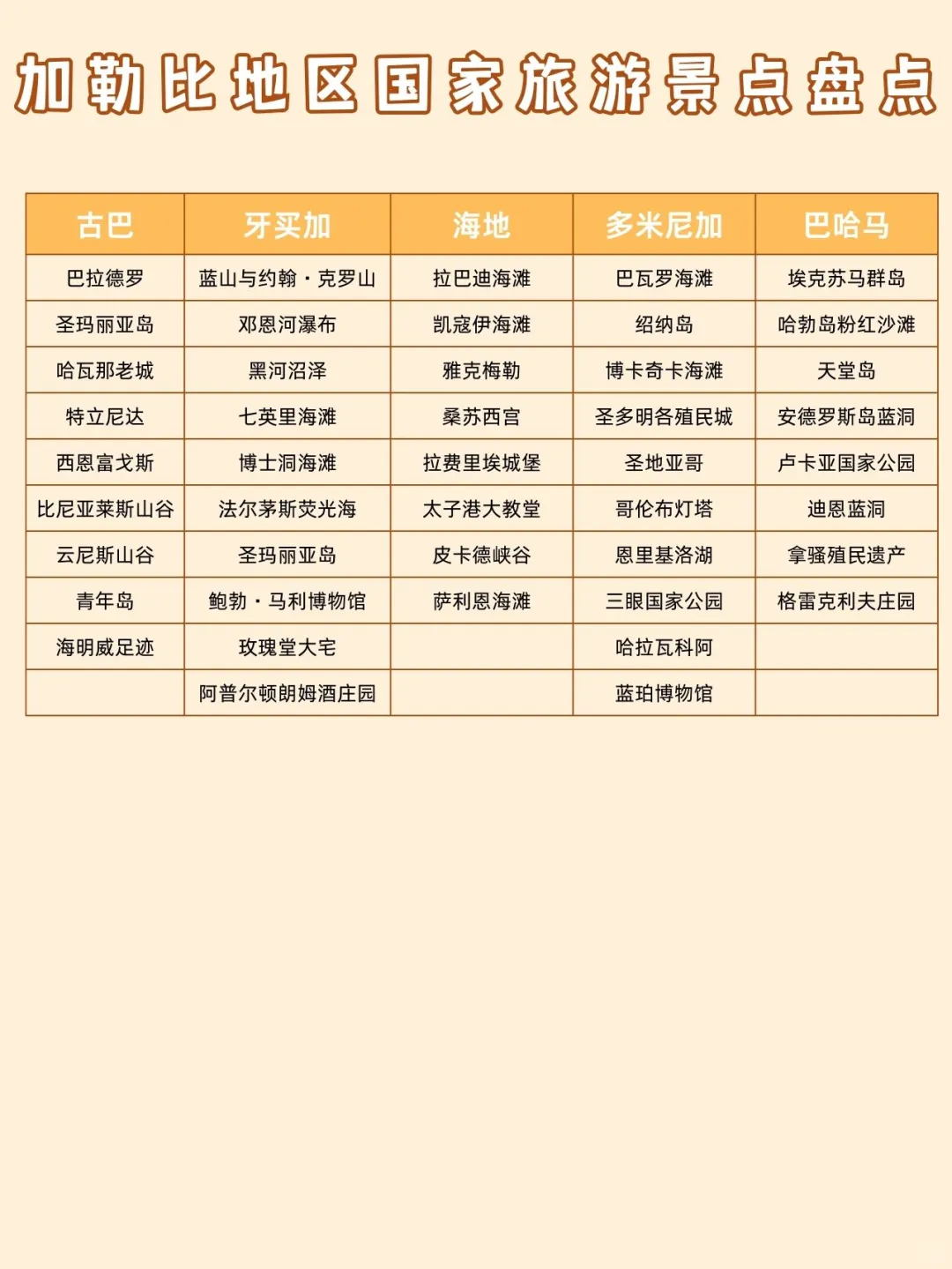 加勒比地区国家旅游景点盘点

| 古巴 | 牙买加 | 海地 | 多米尼加 | 巴哈马 |
|---|---|---|---|---|
| 巴拉德罗 | 蓝山与约翰·克罗山 | 拉巴迪海滩 | 巴瓦罗海滩 | 埃克苏马群岛 |
| 圣玛丽亚岛 | 邓恩河瀑布 | 凯寇伊海滩 | 绍纳岛 | 哈勃岛粉红沙滩 |
| 哈瓦那老城 | 黑河沼泽 | 雅克梅勒 | 博卡奇卡海滩 | 天堂岛 |
| 特立尼达 | 七英里海滩 | 桑苏西宫 | 圣多明各殖民城 | 安德罗斯岛蓝洞 |
| 西恩富戈斯 | 博士洞海滩 | 拉费里埃城堡 | 圣地亚哥 | 卢卡亚国家公园 |
| 比尼亚莱斯山谷 | 法尔茅斯荧光海 | 太子港大教堂 | 哥伦布灯塔 | 迪恩蓝洞 |
| 云尼斯山谷 | 圣玛丽亚岛 | 皮卡德峡谷 | 恩里基洛湖 | 拿骚殖民遗产 |
| 青年岛 | 鲍勃·马利博物馆 | 萨利恩海滩 | 三眼国家公园 | 格雷克利夫庄园 |
| 海明威足迹 | 玫瑰堂大宅 | | 哈拉瓦科阿 | |
| | 阿普尔顿朗姆酒庄园 | | 蓝珀博物馆 | |